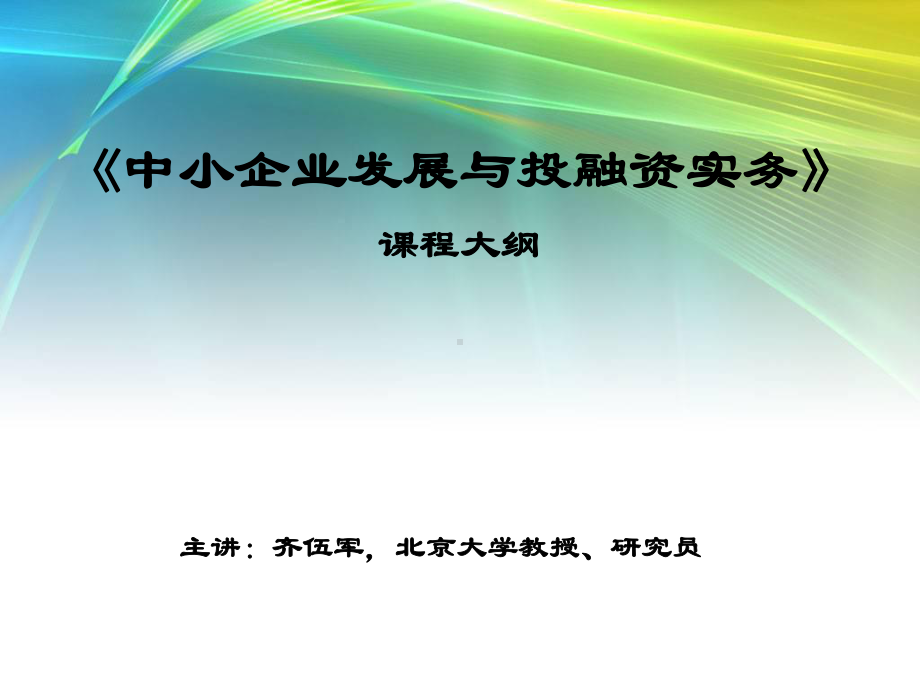 《中小企业发展与投融资实务》

课程大纲

主讲：齐伍军，北京大学教授、研究员